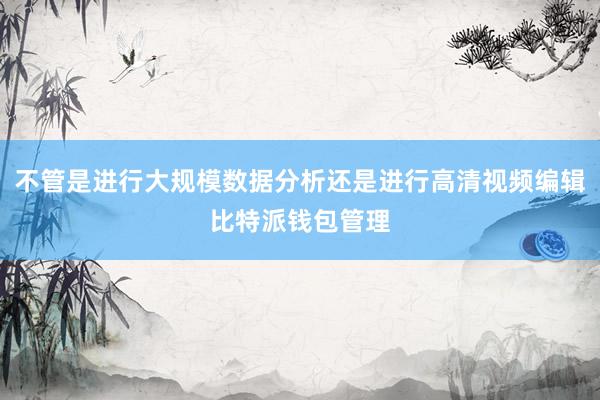 不管是进行大规模数据分析还是进行高清视频编辑
比特派钱包管理